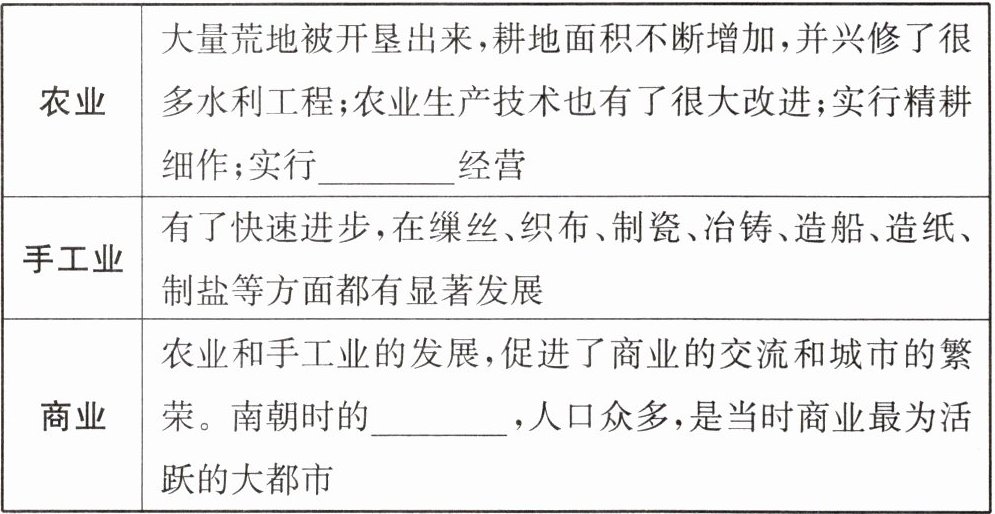 | 农业 | 大量荒地被开垦出来,耕地面积不断增加,并兴修了很多水利工程;农业生产技术也有了很大改进;实行精耕细作;实行____经营 |
|---|---|
| 手工业 | 有了快速进步,在缫丝、织布、制瓷、冶铸、造船、造纸、制盐等方面都有显著发展 |
| 商业 | 农业和手工业的发展,促进了商业的交流和城市的繁荣。南朝时的____,人口众多,是当时商业最为活跃的大都市 |